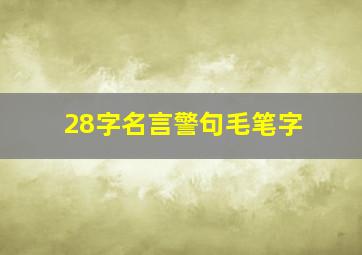 28字名言警句毛笔字